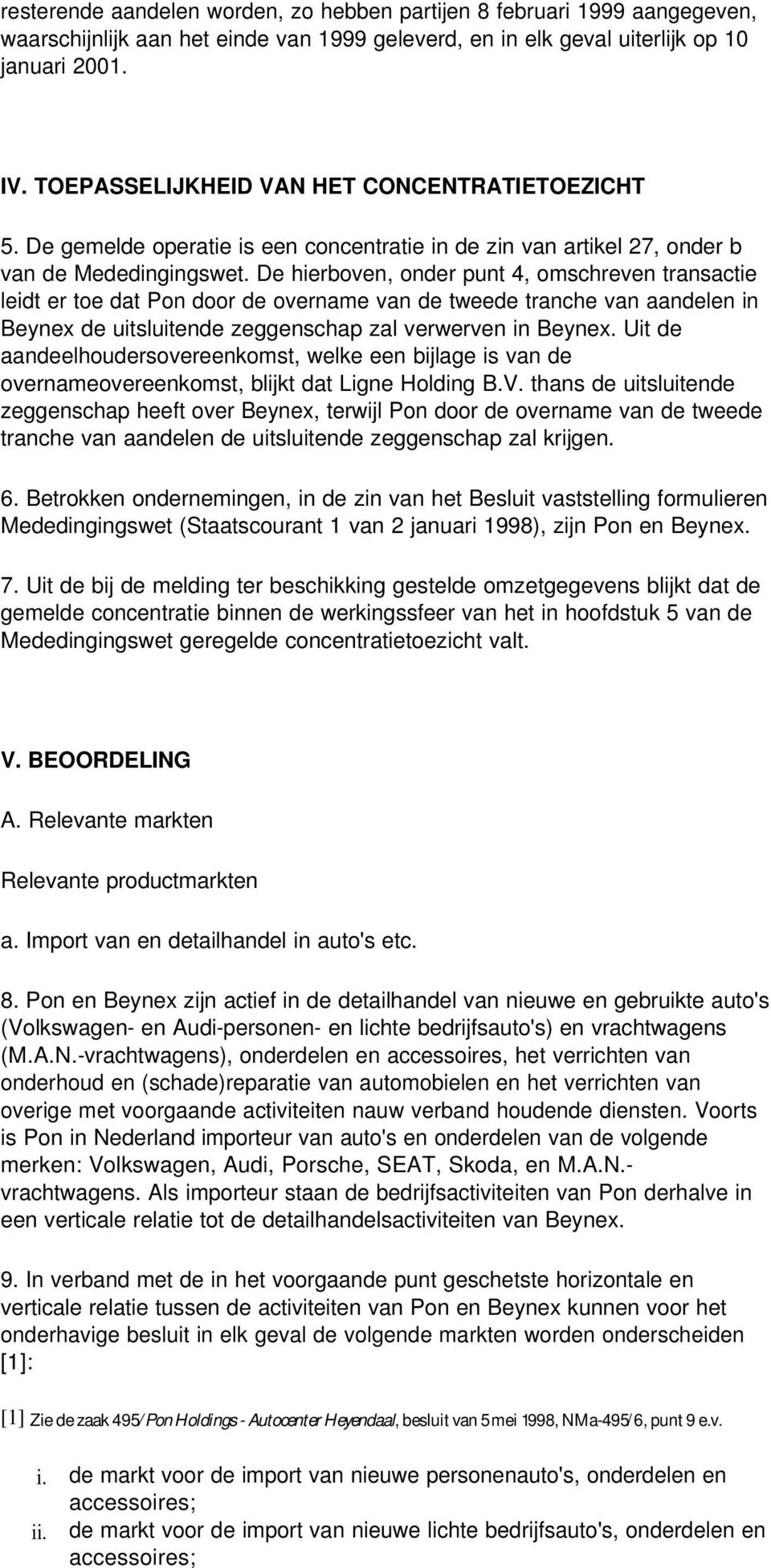 resterende aandelen worden, zo hebben partijen 8 februari 1999 aangegeven, waarschijnlijk aan het einde van 1999 geleverd, en in elk geval uiterlijk op 10 januari 2001.

IV. TOEPASSELIJKHEID VAN HET CONCENTRATIETOEZICHT

5. De gemelde operatie is een concentratie in de zin van artikel 27, onder b van de Mededingingswet. De hierboven, onder punt 4, omschreven transactie leidt er toe dat Pon door de overname van de tweede tranche van aandelen in Beynex de uitsluitende zeggenschap zal verwerven in Beynex. Uit de aandeelhoudersovereenkomst, welke een bijlage is van de overnameovereenkomst, blijkt dat Ligne Holding B.V. thans de uitsluitende zeggenschap heeft over Beynex, terwijl Pon door de overname van de tweede tranche van aandelen de uitsluitende zeggenschap zal krijgen.

6. Betrokken ondernemingen, in de zin van het Besluit vaststelling formulieren Mededingingswet (Staatscourant 1 van 2 januari 1998), zijn Pon en Beynex.

7. Uit de bij de melding ter beschikking gestelde omzetgegevens blijkt dat de gemelde concentratie binnen de werkingssfeer van het in hoofdstuk 5 van de Mededingingswet geregelde concentratietoezicht valt.

V. BEOORDELING

A. Relevante markten

Relevante productmarkten

a. Import van en detailhandel in auto's etc.

8. Pon en Beynex zijn actief in de detailhandel van nieuwe en gebruikte auto's (Volkswagen- en Audi-personen- en lichte bedrijfsauto's) en vrachtwagens (M.A.N.-vrachtwagens), onderdelen en accessoires, het verrichten van onderhoud en (schade)reparatie van automobielen en het verrichten van overige met voorgaande activiteiten nauw verband houdende diensten. Voorts is Pon in Nederland importeur van auto's en onderdelen van de volgende merken: Volkswagen, Audi, Porsche, SEAT, Skoda, en M.A.N.-vrachtwagens. Als importeur staan de bedrijfsactiviteiten van Pon derhalve in een verticale relatie tot de detailhandelsactiviteiten van Beynex.

9. In verband met de in het voorgaande punt geschetste horizontale en verticale relatie tussen de activiteiten van Pon en Beynex kunnen voor het onderhavige besluit in elk geval de volgende markten worden onderscheiden [1]:

[1] Zie de zaak 495/Pon Holdings - Autocenter Heyendaal, besluit van 5 mei 1998, NMa-495/6, punt 9 e.v.

i. de markt voor de import van nieuwe personenauto's, onderdelen en accessoires;
ii. de markt voor de import van nieuwe lichte bedrijfsauto's, onderdelen en accessoires;